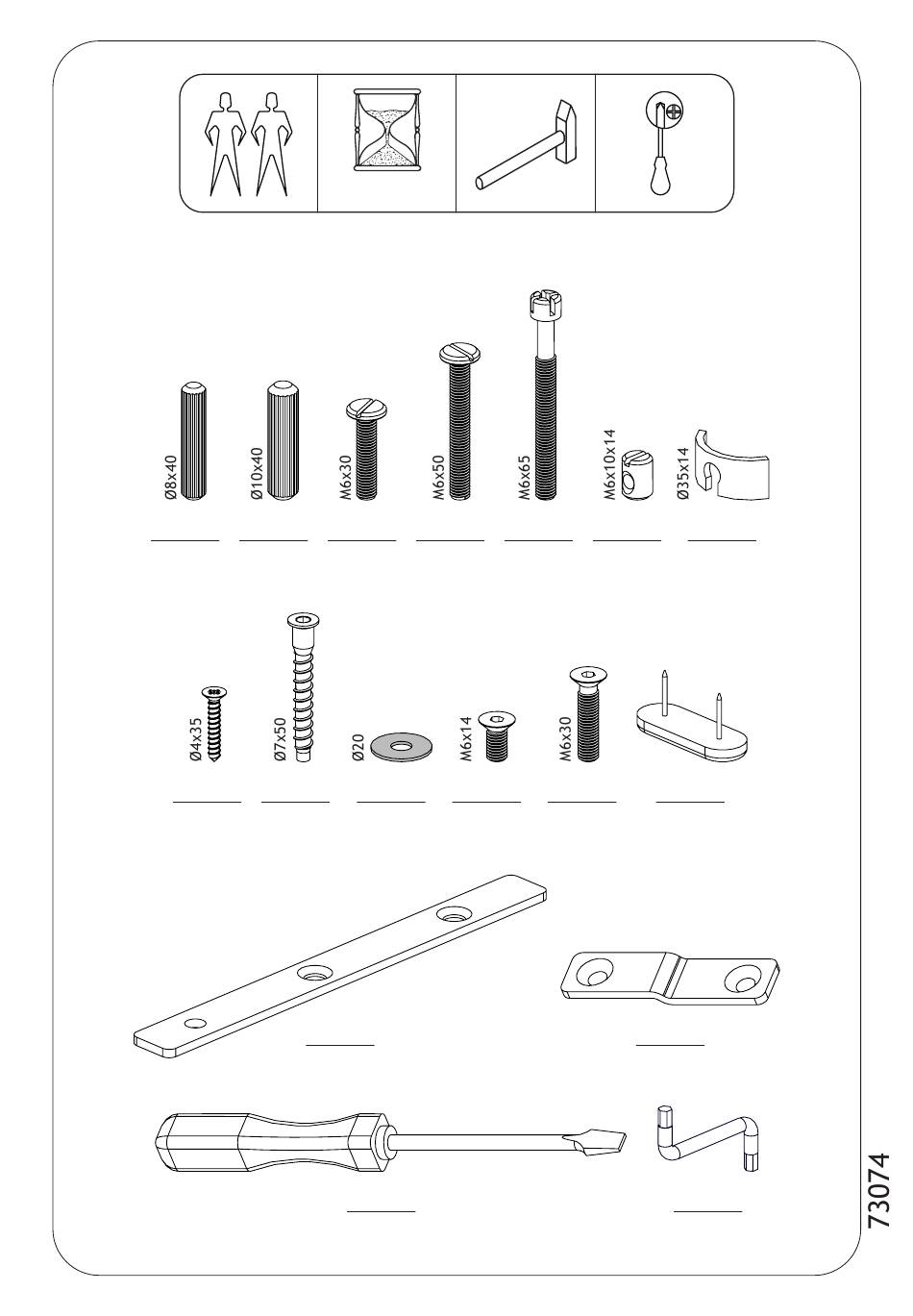 Ø8x40
Ø10x40
M6x30
M6x50
M6x65
M6x10x14
Ø35x14

Ø4x35
Ø7x50
Ø20
M6x14
M6x30

73074